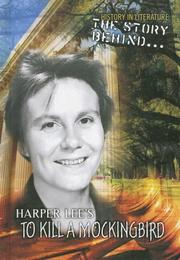 HISTORY IN LITERATURE
THE STORY BEHIND...

HARPER LEE'S
TO KILL A MOCKINGBIRD